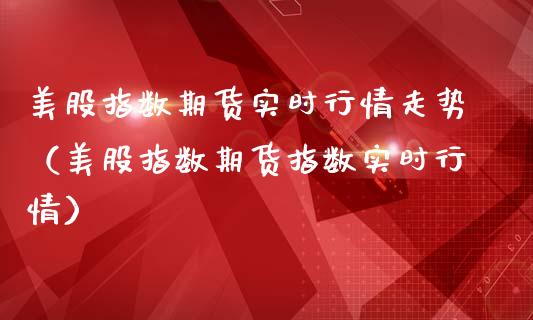 美股指数期货实时行情走势（美股指数期货指数实时行情）